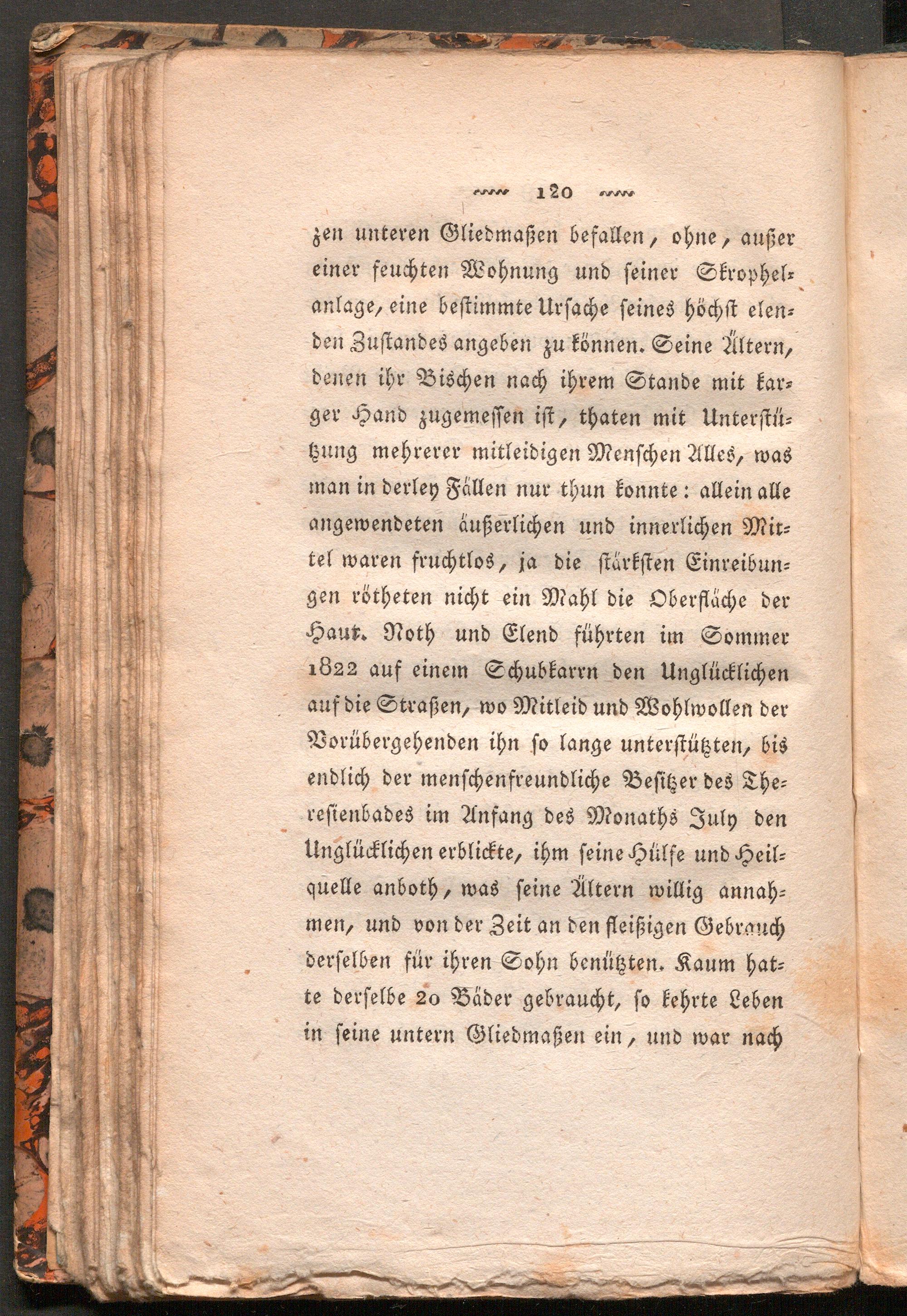 120

zen unteren Gliedmaßen befallen, ohne, außer einer feuchten Wohnung und seiner Skrophelanlage, eine bestimmte Ursache seines höchst elenden Zustandes angeben zu können. Seine Ältern, denen ihr Bischen nach ihrem Stande mit karger Hand zugemessen ist, thaten mit Unterstützung mehrerer mitleidigen Menschen Alles, was man in derley Fällen nur thun konnte: allein alle angewendeten äußerlichen und innerlichen Mittel waren fruchtlos, ja die stärksten Einreibungen rötheten nicht ein Mahl die Oberfläche der Haut. Noth und Elend führten im Sommer 1822 auf einem Schubkarrn den Unglücklichen auf die Straßen, wo Mitleid und Wohlwollen der Vorübergehenden ihn so lange unterstützten, bis endlich der menschenfreundliche Besitzer des Theresienbades im Anfang des Monaths July den Unglücklichen erblickte, ihm seine Hülfe und Heilquelle anboth, was seine Ältern willig annahmen, und von der Zeit an den fleißigen Gebrauch derselben für ihren Sohn benützten. Kaum hatte derselbe 20 Bäder gebraucht, so kehrte Leben in seine untern Gliedmaßen ein, und war nach